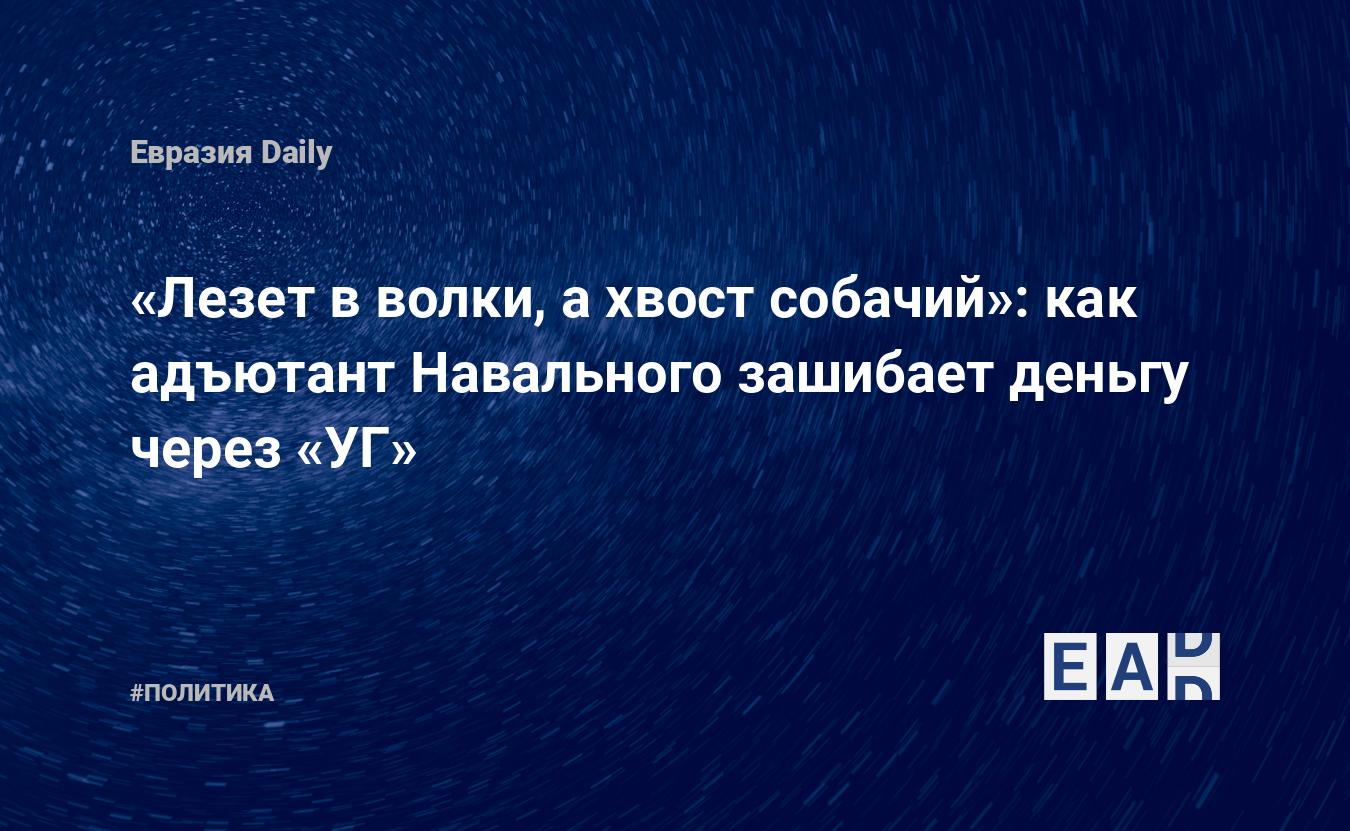 Евразия Daily

«Лезет в волки, а хвост собачий»: как адъютант Навального зашибает деньгу через «УГ»

#ПОЛИТИКА

EAD